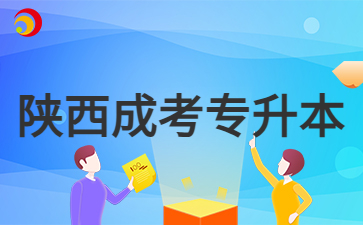 陕西成考专升本

100